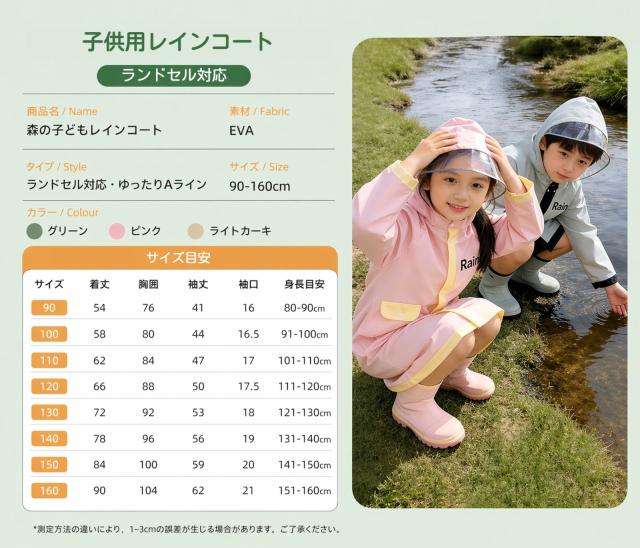 子供用レインコート

ランドセル対応

商品名 / Name
森の子どもレインコート

素材 / Fabric
EVA

タイプ / Style
ランドセル対応・ゆったりAライン

サイズ / Size
90-160cm

カラー / Colour
グリーン ピンク ライトカーキ

サイズ目安

| サイズ | 着丈 | 胸囲 | 袖丈 | 袖口 | 身長目安 |
|---|---|---|---|---|---|
| 90 | 54 | 76 | 41 | 16 | 80-90cm |
| 100 | 58 | 80 | 44 | 16.5 | 91-100cm |
| 110 | 62 | 84 | 47 | 17 | 101-110cm |
| 120 | 66 | 88 | 50 | 17.5 | 111-120cm |
| 130 | 72 | 92 | 53 | 18 | 121-130cm |
| 140 | 78 | 96 | 56 | 19 | 131-140cm |
| 150 | 84 | 100 | 59 | 20 | 141-150cm |
| 160 | 90 | 104 | 62 | 21 | 151-160cm |

*測定方法の違いにより、1~3cmの誤差が生じる場合があります。ご了承ください。

Rain

Rain